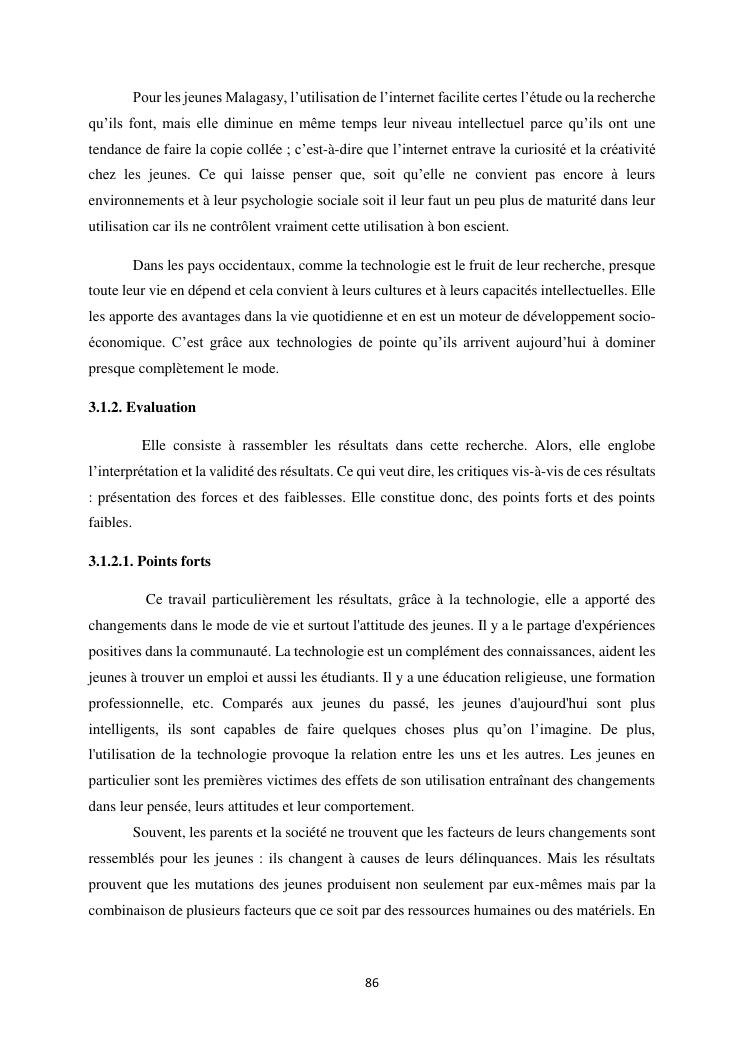 Pour les jeunes Malagasy, l'utilisation de l'internet facilite certes l'étude ou la recherche qu'ils font, mais elle diminue en même temps leur niveau intellectuel parce qu'ils ont une tendance de faire la copie collée ; c'est-à-dire que l'internet entrave la curiosité et la créativité chez les jeunes. Ce qui laisse penser que, soit qu'elle ne convient pas encore à leurs environnements et à leur psychologie sociale soit il leur faut un peu plus de maturité dans leur utilisation car ils ne contrôlent vraiment cette utilisation à bon escient.

Dans les pays occidentaux, comme la technologie est le fruit de leur recherche, presque toute leur vie en dépend et cela convient à leurs cultures et à leurs capacités intellectuelles. Elle les apporte des avantages dans la vie quotidienne et en est un moteur de développement socio-économique. C'est grâce aux technologies de pointe qu'ils arrivent aujourd'hui à dominer presque complètement le mode.

3.1.2. Evaluation

Elle consiste à rassembler les résultats dans cette recherche. Alors, elle englobe l'interprétation et la validité des résultats. Ce qui veut dire, les critiques vis-à-vis de ces résultats : présentation des forces et des faiblesses. Elle constitue donc, des points forts et des points faibles.

3.1.2.1. Points forts

Ce travail particulièrement les résultats, grâce à la technologie, elle a apporté des changements dans le mode de vie et surtout l'attitude des jeunes. Il y a le partage d'expériences positives dans la communauté. La technologie est un complément des connaissances, aident les jeunes à trouver un emploi et aussi les étudiants. Il y a une éducation religieuse, une formation professionnelle, etc. Comparés aux jeunes du passé, les jeunes d'aujourd'hui sont plus intelligents, ils sont capables de faire quelques choses plus qu'on l'imagine. De plus, l'utilisation de la technologie provoque la relation entre les uns et les autres. Les jeunes en particulier sont les premières victimes des effets de son utilisation entraînant des changements dans leur pensée, leurs attitudes et leur comportement.

Souvent, les parents et la société ne trouvent que les facteurs de leurs changements sont ressemblés pour les jeunes : ils changent à causes de leurs délinquances. Mais les résultats prouvent que les mutations des jeunes produisent non seulement par eux-mêmes mais par la combinaison de plusieurs facteurs que ce soit par des ressources humaines ou des matériels. En

86